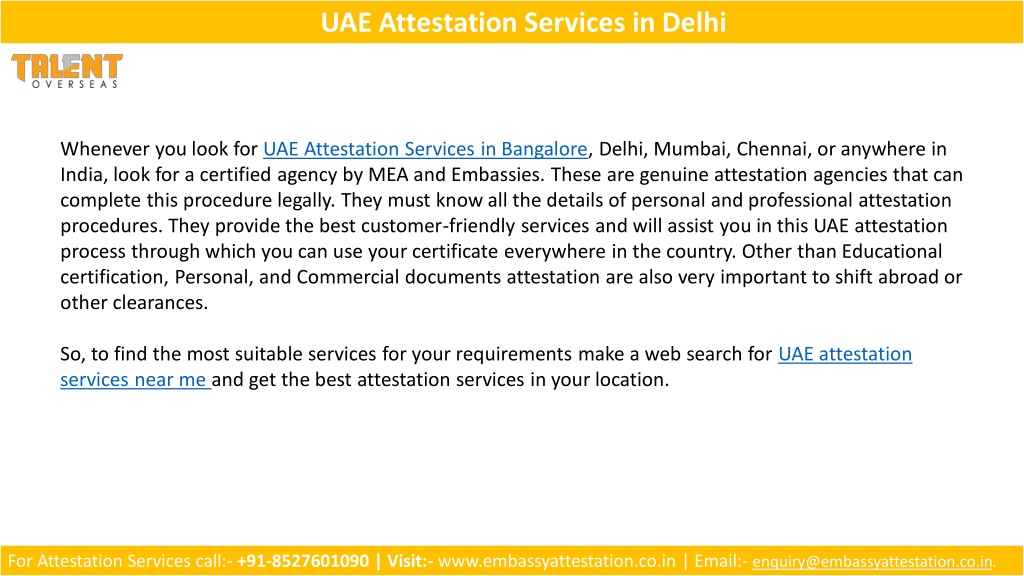 UAE Attestation Services in Delhi

TALENT
OVERSEAS

Whenever you look for UAE Attestation Services in Bangalore, Delhi, Mumbai, Chennai, or anywhere in India, look for a certified agency by MEA and Embassies. These are genuine attestation agencies that can complete this procedure legally. They must know all the details of personal and professional attestation procedures. They provide the best customer-friendly services and will assist you in this UAE attestation process through which you can use your certificate everywhere in the country. Other than Educational certification, Personal, and Commercial documents attestation are also very important to shift abroad or other clearances.

So, to find the most suitable services for your requirements make a web search for UAE attestation services near me and get the best attestation services in your location.

For Attestation Services call:- +91-8527601090 | Visit:- www.embassyattestation.co.in | Email:- enquiry@embassyattestation.co.in.